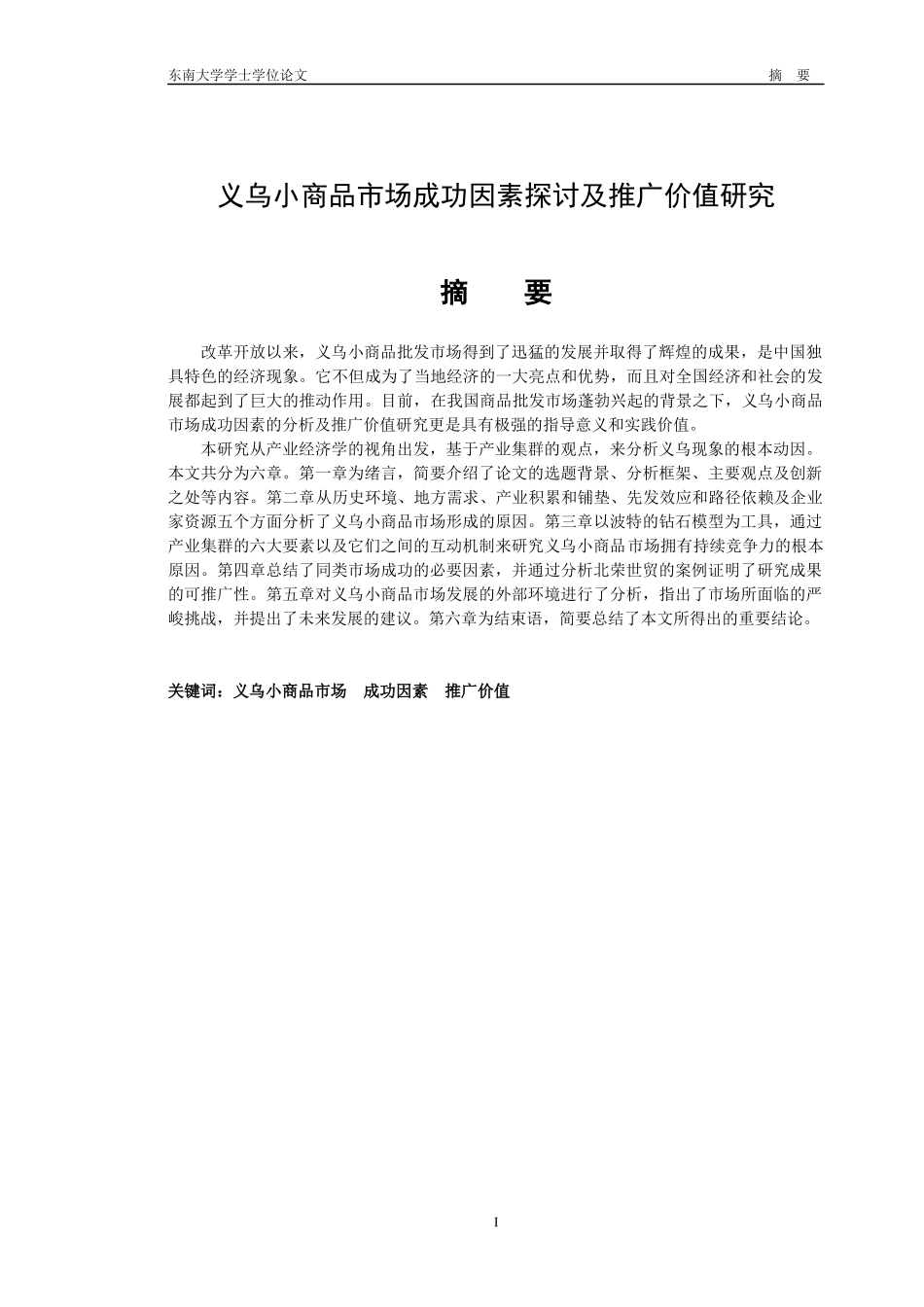 东南大学学士学位论文　　摘　要

义乌小商品市场成功因素探讨及推广价值研究

摘　　要

改革开放以来，义乌小商品批发市场得到了迅猛的发展并取得了辉煌的成果，是中国独具特色的经济现象。它不但成为了当地经济的一大亮点和优势，而且对全国经济和社会的发展都起到了巨大的推动作用。目前，在我国商品批发市场蓬勃兴起的背景之下，义乌小商品市场成功因素的分析及推广价值研究更是具有极强的指导意义和实践价值。

本研究从产业经济学的视角出发，基于产业集群的观点，来分析义乌现象的根本动因。本文共分为六章。第一章为绪言，简要介绍了论文的选题背景、分析框架、主要观点及创新之处等内容。第二章从历史环境、地方需求、产业积累和铺垫、先发效应和路径依赖及企业家资源五个方面分析了义乌小商品市场形成的原因。第三章以波特的钻石模型为工具，通过产业集群的六大要素以及它们之间的互动机制来研究义乌小商品市场拥有持续竞争力的根本原因。第四章总结了同类市场成功的必要因素，并通过分析北荣世贸的案例证明了研究成果的可推广性。第五章对义乌小商品市场发展的外部环境进行了分析，指出了市场所面临的严峻挑战，并提出了未来发展的建议。第六章为结束语，简要总结了本文所得出的重要结论。

关键词：义乌小商品市场　成功因素　推广价值

I